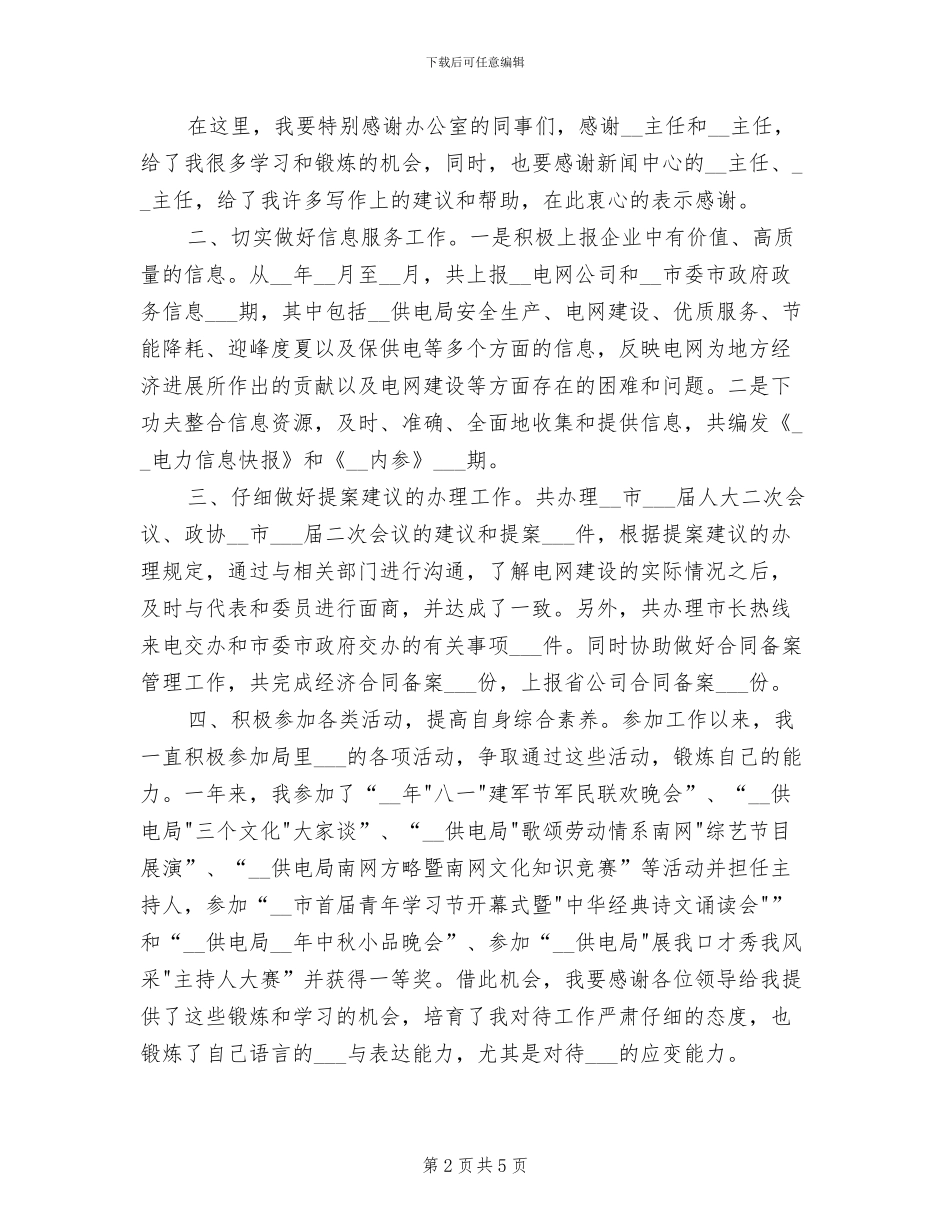 下载后可任意编辑

在这里，我要特别感谢办公室的同事们，感谢__主任和__主任，给了我很多学习和锻炼的机会，同时，也要感谢新闻中心的__主任、__主任，给了我许多写作上的建议和帮助，在此衷心的表示感谢。

二、切实做好信息服务工作。一是积极上报企业中有价值、高质量的信息。从__年__月至__月，共上报__电网公司和__市委市政府政务信息___期，其中包括__供电局安全生产、电网建设、优质服务、节能降耗、迎峰度夏以及保供电等多个方面的信息，反映电网为地方经济进展所作出的贡献以及电网建设等方面存在的困难和问题。二是下功夫整合信息资源，及时、准确、全面地收集和提供信息，共编发《__电力信息快报》和《__内参》___期。

三、仔细做好提案建议的办理工作。共办理__市___届人大二次会议、政协__市___届二次会议的建议和提案___件，根据提案建议的办理规定，通过与相关部门进行沟通，了解电网建设的实际情况之后，及时与代表和委员进行面商，并达成了一致。另外，共办理市长热线来电交办和市委市政府交办的有关事项___件。同时协助做好合同备案管理工作，共完成经济合同备案___份，上报省公司合同备案___份。

四、积极参加各类活动，提高自身综合素养。参加工作以来，我一直积极参加局里___的各项活动，争取通过这些活动，锻炼自己的能力。一年来，我参加了“__年"八一"建军节军民联欢晚会”、“__供电局"三个文化"大家谈”、“__供电局"歌颂劳动情系南网"综艺节目展演”、“__供电局南网方略暨南网文化知识竞赛”等活动并担任主持人，参加“__市首届青年学习节开幕式暨"中华经典诗文诵读会"”和“__供电局__年中秋小品晚会”、参加“__供电局"展我口才秀我风采"主持人大赛”并获得一等奖。借此机会，我要感谢各位领导给我提供了这些锻炼和学习的机会，培育了我对待工作严肃仔细的态度，也锻炼了自己语言的___与表达能力，尤其是对待___的应变能力。

第 2 页 共 5 页